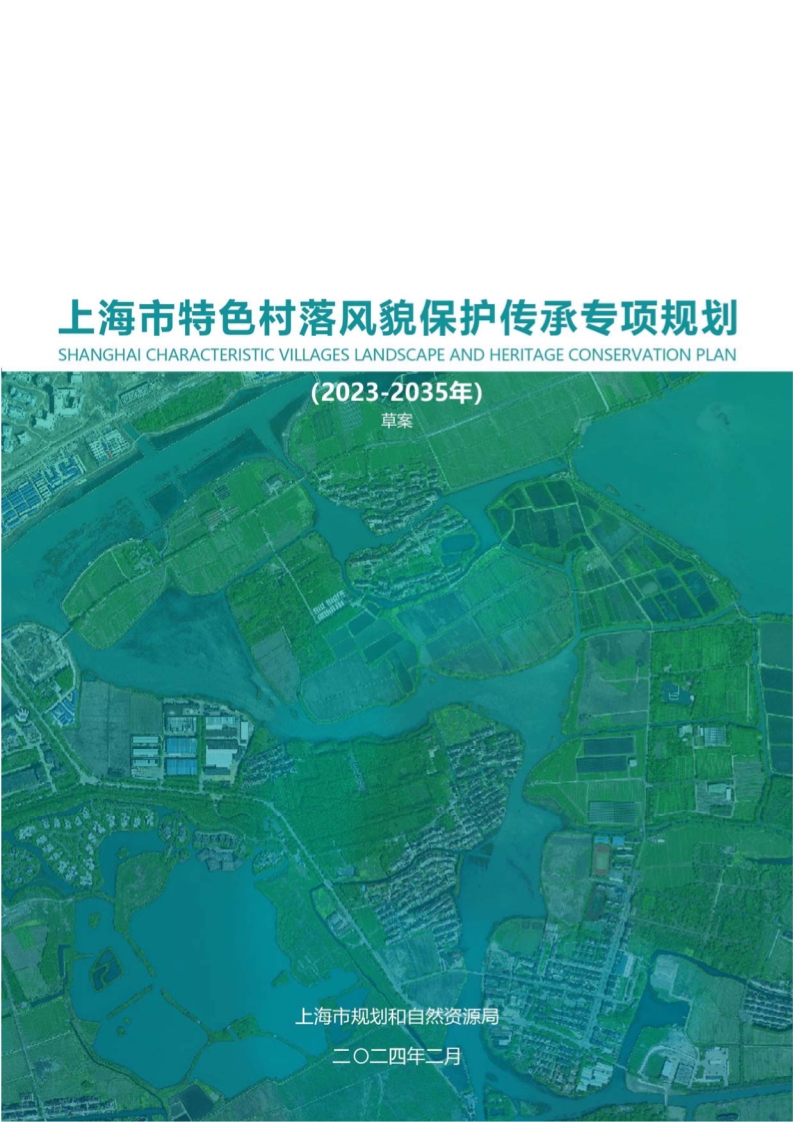 上海市特色村落风貌保护传承专项规划
SHANGHAI CHARACTERISTIC VILLAGES LANDSCAPE AND HERITAGE CONSERVATION PLAN

(2023-2035年)
草案

上海市规划和自然资源局
二〇二四年二月